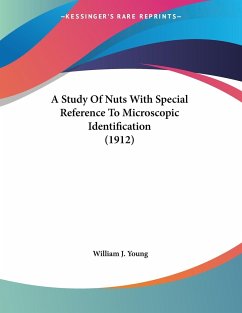 —KESSINGER'S RARE REPRINTS—

A Study Of Nuts With Special Reference To Microscopic Identification (1912)

William J. Young